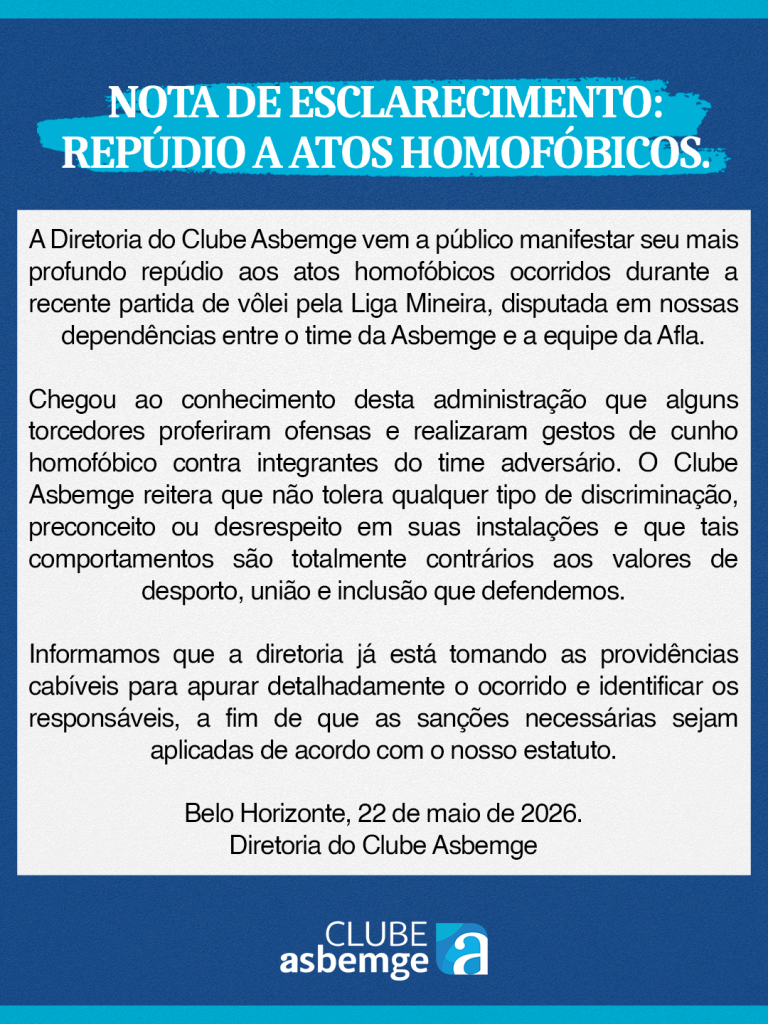 NOTA DE ESCLARECIMENTO: REPÚDIO A ATOS HOMOFÓBICOS.

A Diretoria do Clube Asbemge vem a público manifestar seu mais profundo repúdio aos atos homofóbicos ocorridos durante a recente partida de vôlei pela Liga Mineira, disputada em nossas dependências entre o time da Asbemge e a equipe da Afla.

Chegou ao conhecimento desta administração que alguns torcedores proferiram ofensas e realizaram gestos de cunho homofóbico contra integrantes do time adversário. O Clube Asbemge reitera que não tolera qualquer tipo de discriminação, preconceito ou desrespeito em suas instalações e que tais comportamentos são totalmente contrários aos valores de desporto, união e inclusão que defendemos.

Informamos que a diretoria já está tomando as providências cabíveis para apurar detalhadamente o ocorrido e identificar os responsáveis, a fim de que as sanções necessárias sejam aplicadas de acordo com o nosso estatuto.

Belo Horizonte, 22 de maio de 2026.
Diretoria do Clube Asbemge

CLUBE asbemge a